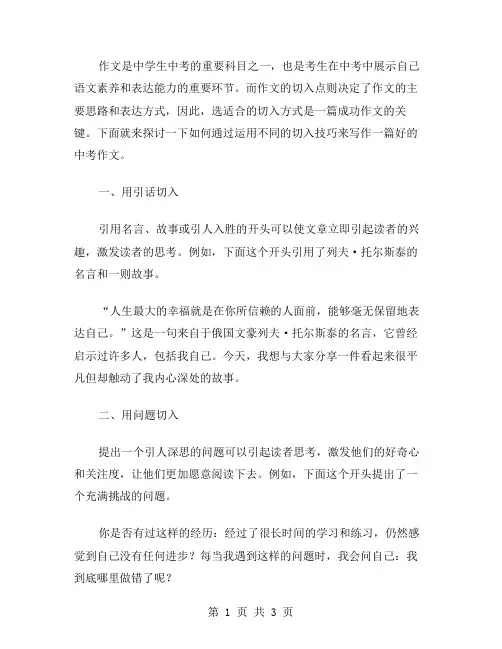 作文是中学生中考的重要科目之一，也是考生在中考中展示自己语文素养和表达能力的重要环节。而作文的切入点则决定了作文的主要思路和表达方式，因此，选适合的切入方式是一篇成功作文的关键。下面就来探讨一下如何通过运用不同的切入技巧来写作一篇好的中考作文。

一、用引话切入

引用名言、故事或引人入胜的开头可以使文章立即引起读者的兴趣，激发读者的思考。例如，下面这个开头引用了列夫·托尔斯泰的名言和一则故事。

“人生最大的幸福就是在你所信赖的人面前，能够毫无保留地表达自己。”这是一句来自于俄国文豪列夫·托尔斯泰的名言，它曾经启示过许多人，包括我自己。今天，我想与大家分享一件看起来很平凡但却触动了我内心深处的故事。

二、用问题切入

提出一个引人深思的问题可以引起读者思考，激发他们的好奇心和关注度，让他们更加愿意阅读下去。例如，下面这个开头提出了一个充满挑战的问题。

你是否有过这样的经历：经过了很长时间的学习和练习，仍然感觉到自己没有任何进步？每当我遇到这样的问题时，我会问自己：我到底哪里做错了呢？

第 1 页 共 3 页